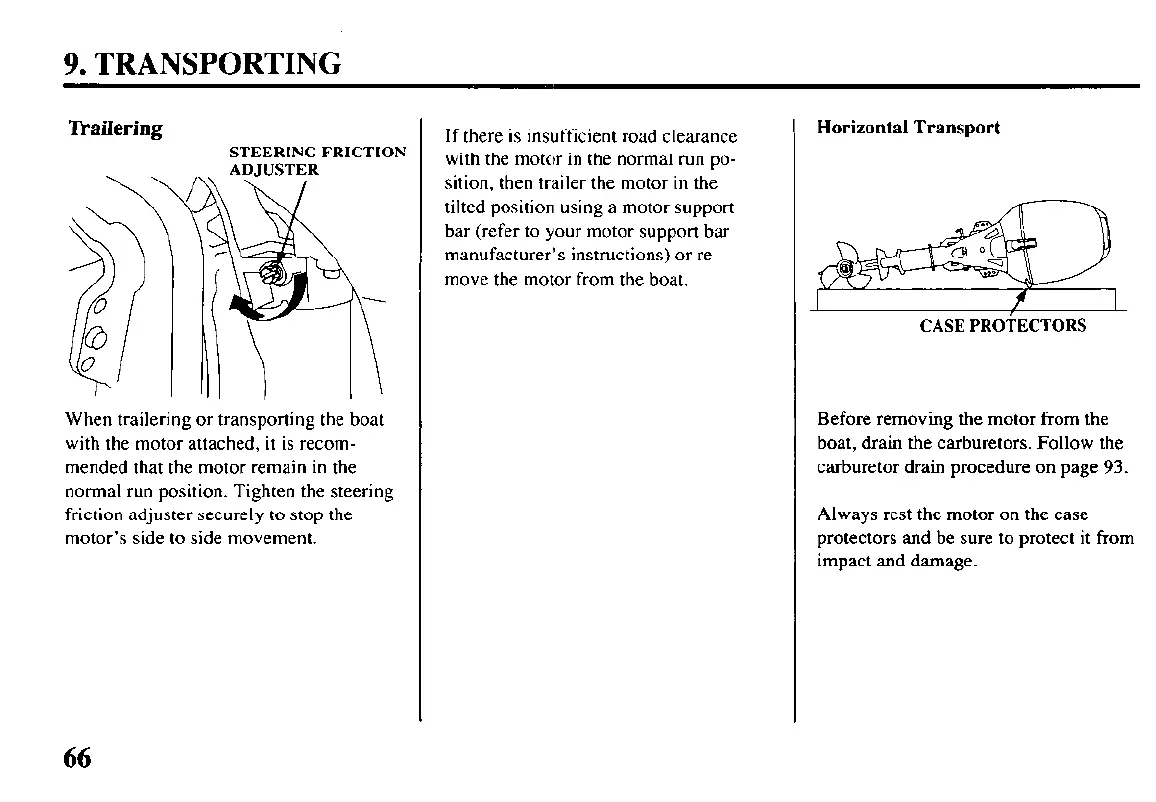 9. TRANSPORTING

Trailering

STEERINC FRICTION ADJUSTER

When trailering or transporting the boat with the motor attached, it is recommended that the motor remain in the normal run position. Tighten the steering friction adjuster securely to stop the motor's side to side movement.

If there is insufficient road clearance with the motor in the normal run position, then trailer the motor in the tilted position using a motor support bar (refer to your motor support bar manufacturer's instructions) or re move the motor from the boat.

Horizontal Transport

CASE PROTECTORS

Before removing the motor from the boat, drain the carburetors. Follow the carburetor drain procedure on page 93.

Always rest the motor on the case protectors and be sure to protect it from impact and damage.

66